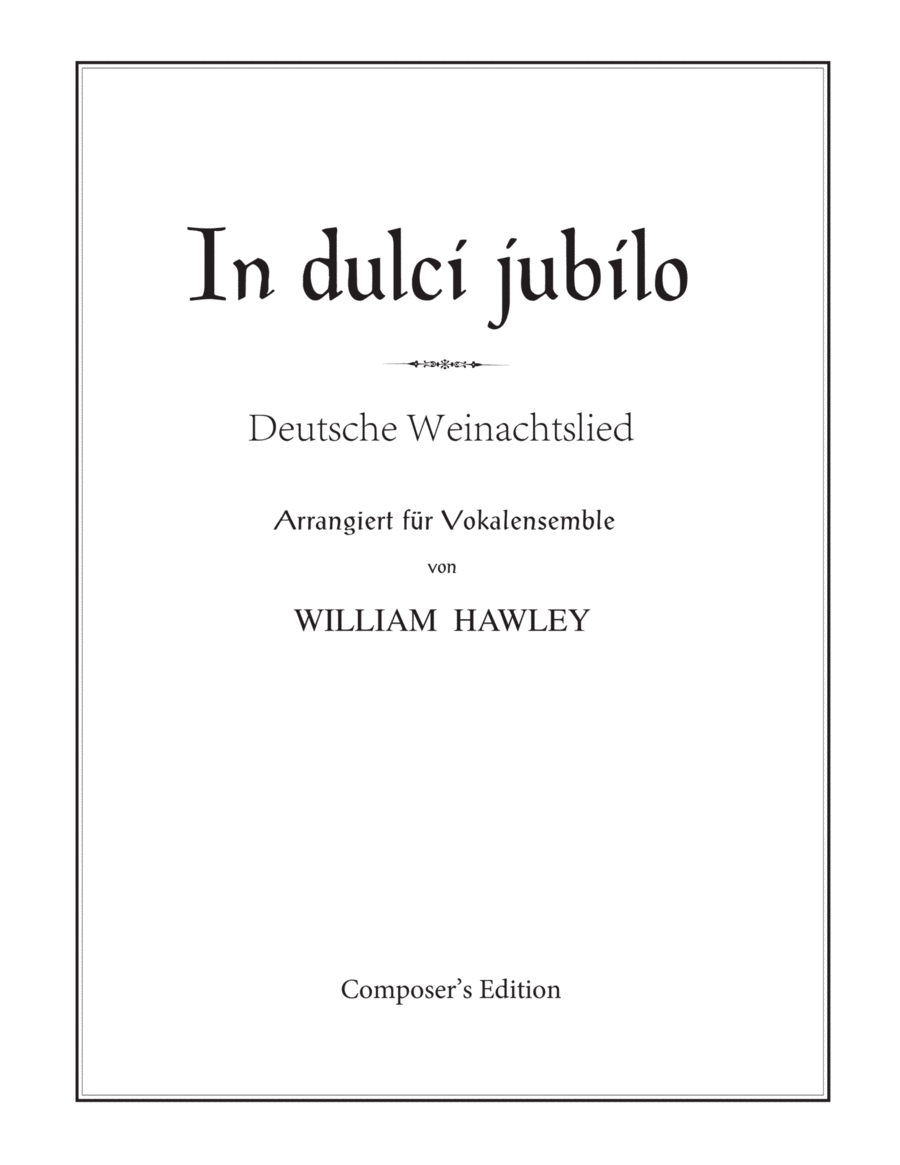 In dulci jubilo

Deutsche Weinachtslied

Arrangiert für Vokalensemble

von

WILLIAM HAWLEY

Composer's Edition